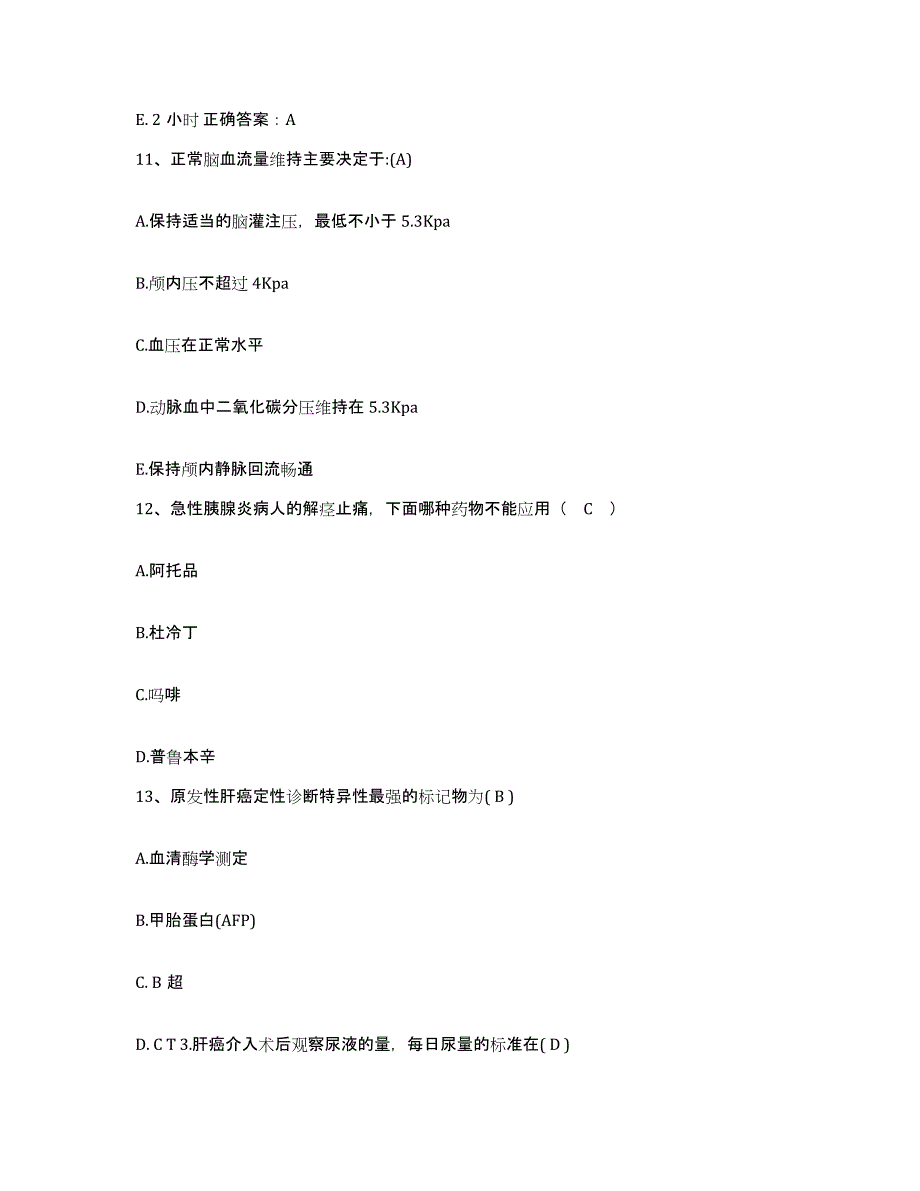 E. 2 小时 正确答案：A

11、正常脑血流量维持主要决定于:(A)

A.保持适当的脑灌注压，最低不小于 5.3Kpa

B.颅内压不超过 4Kpa

C.血压在正常水平

D.动脉血中二氧化碳分压维持在 5.3Kpa

E.保持颅内静脉回流畅通

12、急性胰腺炎病人的解痉止痛，下面哪种药物不能应用（ C ）

A.阿托品

B.杜冷丁

C.吗啡

D.普鲁本辛

13、原发性肝癌定性诊断特异性最强的标记物为( B )

A.血清酶学测定

B.甲胎蛋白(AFP)

C. B 超

D. C T 3.肝癌介入术后观察尿液的量，每日尿量的标准在( D )